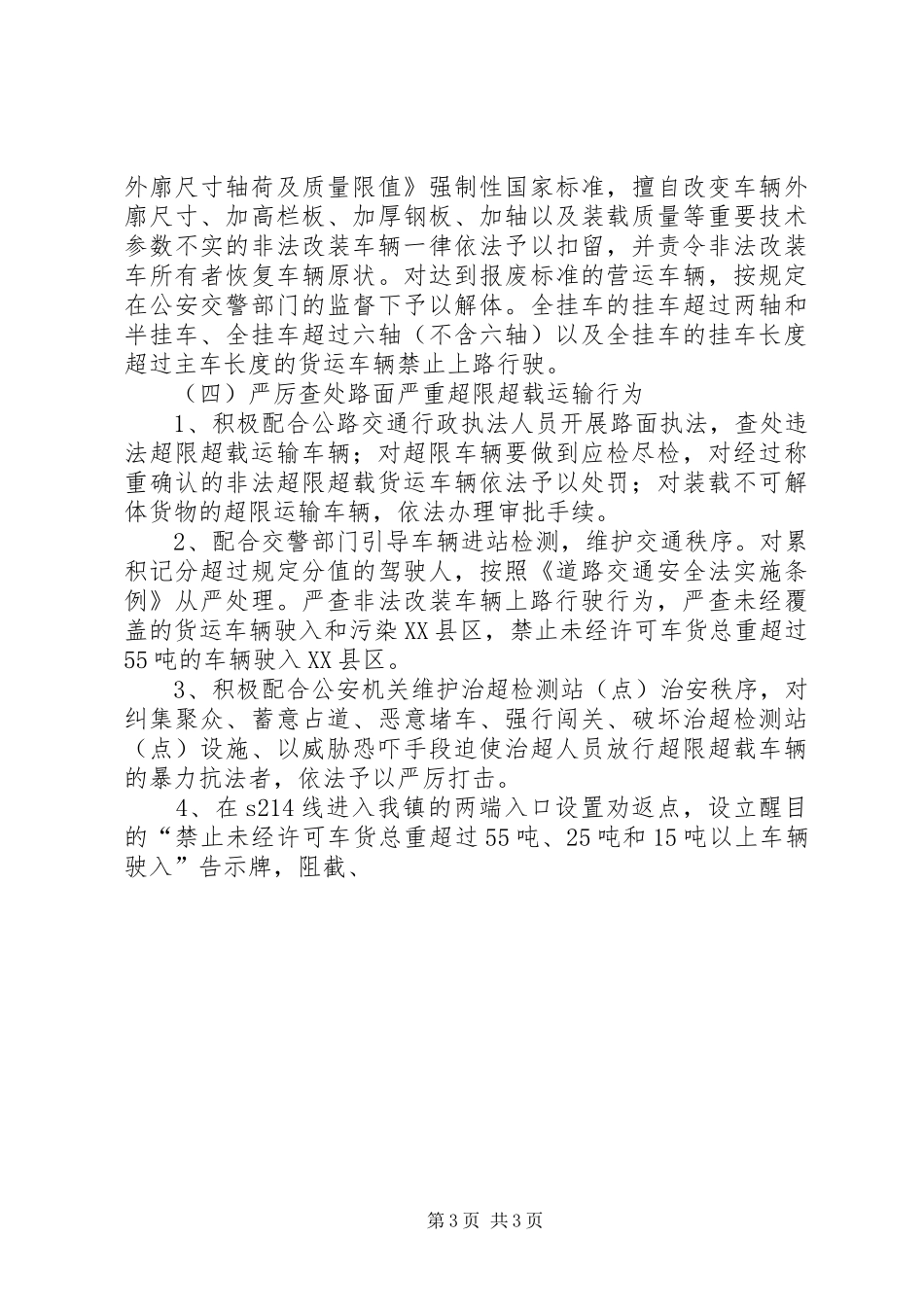 外廓尺寸轴荷及质量限值》强制性国家标准，擅自改变车辆外廓尺寸、加高栏板、加厚钢板、加轴以及装载质量等重要技术参数不实的非法改装车辆一律依法予以扣留，并责令非法改装车所有者恢复车辆原状。对达到报废标准的营运车辆，按规定在公安交警部门的监督下予以解体。全挂车的挂车超过两轴和半挂车、全挂车超过六轴（不含六轴）以及全挂车的挂车长度超过主车长度的货运车辆禁止上路行驶。

（四）严厉查处路面严重超限超载运输行为

1、积极配合公路交通行政执法人员开展路面执法，查处违法超限超载运输车辆；对超限车辆要做到应检尽检，对经过称重确认的非法超限超载货运车辆依法予以处罚；对装载不可解体货物的超限运输车辆，依法办理审批手续。

2、配合交警部门引导车辆进站检测，维护交通秩序。对累积记分超过规定分值的驾驶人，按照《道路交通安全法实施条例》从严处理。严查非法改装车辆上路行驶行为，严查未经覆盖的货运车辆驶入和污染XX县区，禁止未经许可车货总重超过55吨的车辆驶入XX县区。

3、积极配合公安机关维护治超检测站（点）治安秩序，对纠集聚众、蓄意占道、恶意堵车、强行闯关、破坏治超检测站（点）设施、以威胁恐吓手段迫使治超人员放行超限超载车辆的暴力抗法者，依法予以严厉打击。

4、在s214线进入我镇的两端入口设置劝返点，设立醒目的“禁止未经许可车货总重超过55吨、25吨和15吨以上车辆驶入”告示牌，阻截、

第3页 共3页